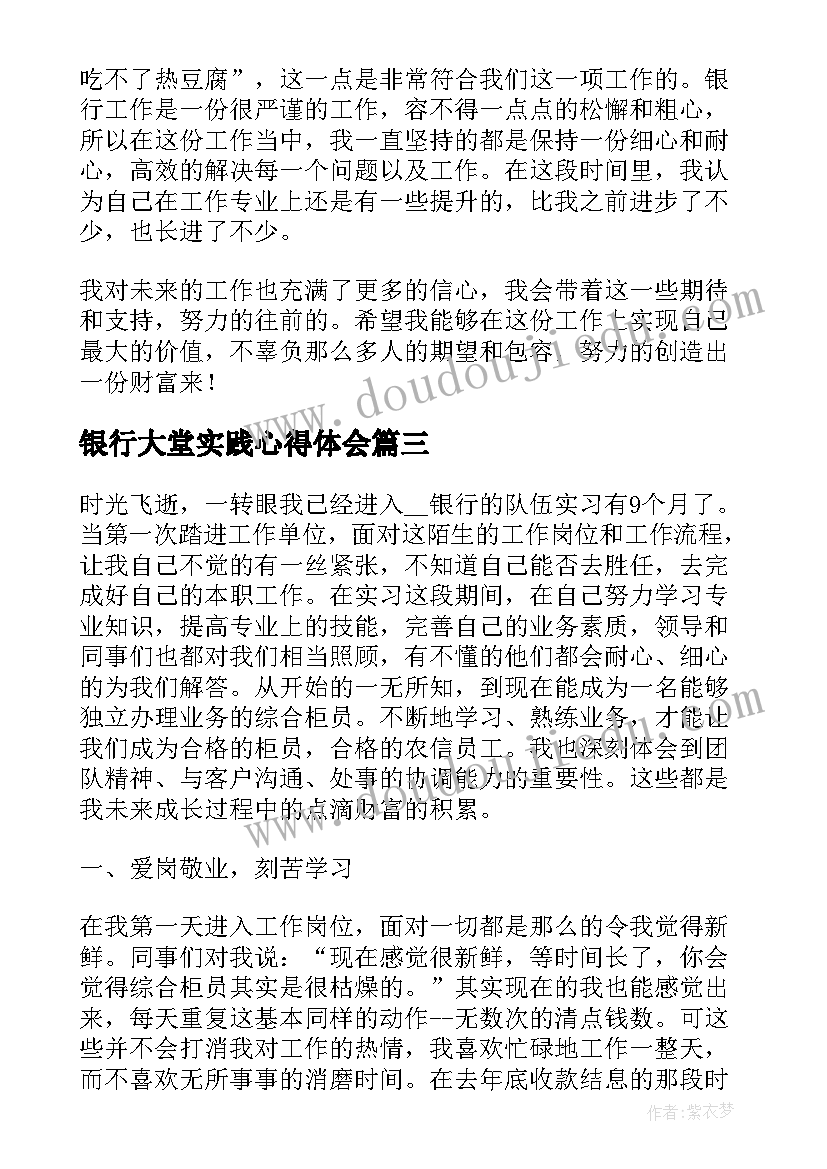 吃不了热豆腐”，这一点是非常符合我们这一项工作的。银行工作是一份很严谨的工作，容不得一点点的松懈和粗心，所以在这份工作当中，我一直坚持的都是保持一份细心和耐心，高效的解决每一个问题以及工作。在这段时间里，我认为自己在工作专业上还是有一些提升的，比我之前进步了不少，也长进了不少。

我对未来的工作也充满了更多的信心，我会带着这一些期待和支持，努力的往前的。希望我能够在这份工作上实现自己最大的价值，不辜负那么多人的期望和包容，努力的创造出一份财富来！

www.doudouji.com

银行大堂实践心得体会篇三

时光飞逝，一转眼我已经进入__银行的队伍实习有9个月了。当第一次踏进工作单位，面对这陌生的工作岗位和工作流程，让我自己不觉的有一丝紧张，不知道自己能否去胜任，去完成好自己的本职工作。在实习这段期间，在自己努力学习专业知识，提高专业上的技能，完善自己的业务素质，领导和同事们也都对我们相当照顾，有不懂的他们都会耐心、细心的为我们解答。从开始的一无所知，到现在能成为一名能够独立办理业务的综合柜员。不断地学习、熟练业务，才能让我们成为合格的柜员，合格的农信员工。我也深刻体会到团队精神、与客户沟通、处事的协调能力的重要性。这些都是我未来成长过程中的点滴财富的积累。

一、爱岗敬业，刻苦学习

在我第一天进入工作岗位，面对一切都是那么的令我觉得新鲜。同事们对我说：“现在感觉很新鲜，等时间长了，你会觉得综合柜员其实是很枯燥的。”其实现在的我也能感觉出来，每天重复这基本同样的动作--无数次的清点钱数。可这些并不会打消我对工作的热情，我喜欢忙碌地工作一整天，而不喜欢无所事事的消磨时间。在去年底收款结息的那段时

作者：紫衣梦